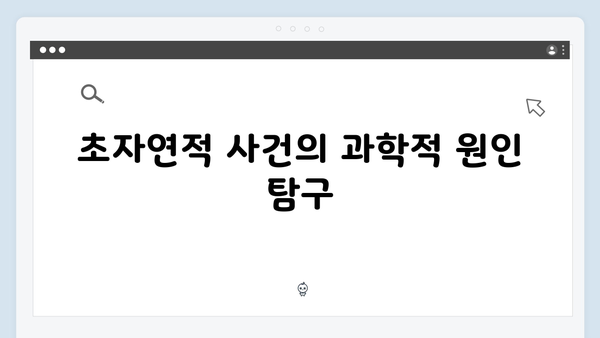 초자연적 사건의 과학적 원인 탐구